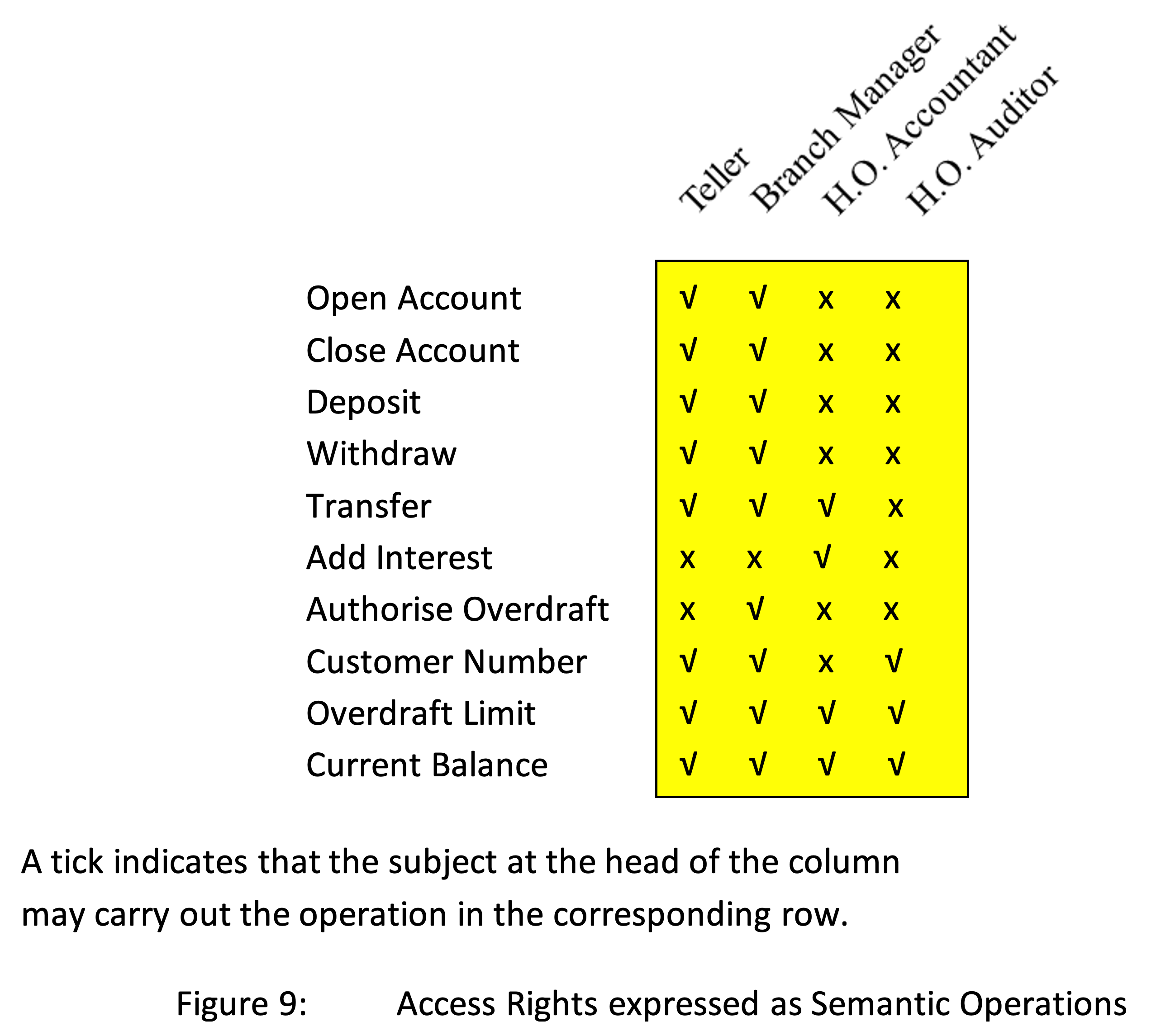 |  | Teller | Branch Manager | H.O. Accountant | H.O. Auditor |
|---|---|---|---|---|
| Open Account | √ | √ | x | x |
| Close Account | √ | √ | x | x |
| Deposit | √ | √ | x | x |
| Withdraw | √ | √ | x | x |
| Transfer | √ | √ | √ | x |
| Add Interest | x | x | √ | x |
| Authorise Overdraft | x | √ | x | x |
| Customer Number | √ | √ | x | √ |
| Overdraft Limit | √ | √ | √ | √ |
| Current Balance | √ | √ | √ | √ |

A tick indicates that the subject at the head of the column may carry out the operation in the corresponding row.

Figure 9: Access Rights expressed as Semantic Operations